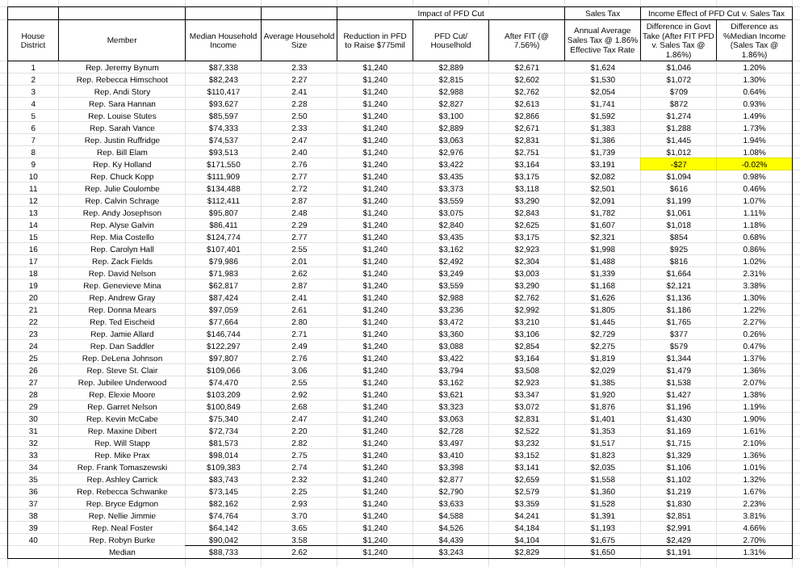 | | | | | Impact of PFD Cut | | | Sales Tax | Income Effect of PFD Cut v. Sales Tax | |
|---|---|---|---|---|---|---|---|---|---|
| House District | Member | Median Household Income | Average Household Size | Reduction in PFD to Raise $775mil | PFD Cut/ Household | After FIT (@ 7.56%) | Annual Average Sales Tax @ 1.86% Effective Tax Rate | Difference in Govt Take (After FIT PFD v. Sales Tax @ 1.86%) | Difference as %Median Income (Sales Tax @ 1.86%) |
| 1 | Rep. Jeremy Bynum | $87,338 | 2.33 | $1,240 | $2,889 | $2,671 | $1,624 | $1,046 | 1.20% |
| 2 | Rep. Rebecca Himschoot | $82,243 | 2.27 | $1,240 | $2,815 | $2,602 | $1,530 | $1,072 | 1.30% |
| 3 | Rep. Andi Story | $110,417 | 2.41 | $1,240 | $2,988 | $2,762 | $2,054 | $709 | 0.64% |
| 4 | Rep. Sara Hannan | $93,627 | 2.28 | $1,240 | $2,827 | $2,613 | $1,741 | $872 | 0.93% |
| 5 | Rep. Louise Stutes | $85,597 | 2.50 | $1,240 | $3,100 | $2,866 | $1,592 | $1,274 | 1.49% |
| 6 | Rep. Sarah Vance | $74,333 | 2.33 | $1,240 | $2,889 | $2,671 | $1,383 | $1,288 | 1.73% |
| 7 | Rep. Justin Ruffridge | $74,537 | 2.47 | $1,240 | $3,063 | $2,831 | $1,386 | $1,445 | 1.94% |
| 8 | Rep. Bill Elam | $93,513 | 2.40 | $1,240 | $2,976 | $2,751 | $1,739 | $1,012 | 1.08% |
| 9 | Rep. Ky Holland | $171,550 | 2.76 | $1,240 | $3,422 | $3,164 | $3,191 | -$27 | -0.02% |
| 10 | Rep. Chuck Kopp | $111,909 | 2.77 | $1,240 | $3,435 | $3,175 | $2,082 | $1,094 | 0.98% |
| 11 | Rep. Julie Coulombe | $134,488 | 2.72 | $1,240 | $3,373 | $3,118 | $2,501 | $616 | 0.46% |
| 12 | Rep. Calvin Schrage | $112,411 | 2.87 | $1,240 | $3,559 | $3,290 | $2,091 | $1,199 | 1.07% |
| 13 | Rep. Andy Josephson | $95,807 | 2.48 | $1,240 | $3,075 | $2,843 | $1,782 | $1,061 | 1.11% |
| 14 | Rep. Alyse Galvin | $86,411 | 2.29 | $1,240 | $2,840 | $2,625 | $1,607 | $1,018 | 1.18% |
| 15 | Rep. Mia Costello | $124,774 | 2.77 | $1,240 | $3,435 | $3,175 | $2,321 | $854 | 0.68% |
| 16 | Rep. Carolyn Hall | $107,401 | 2.55 | $1,240 | $3,162 | $2,923 | $1,998 | $925 | 0.86% |
| 17 | Rep. Zack Fields | $79,986 | 2.01 | $1,240 | $2,492 | $2,304 | $1,488 | $816 | 1.02% |
| 18 | Rep. David Nelson | $71,983 | 2.62 | $1,240 | $3,249 | $3,003 | $1,339 | $1,664 | 2.31% |
| 19 | Rep. Genevieve Mina | $62,817 | 2.87 | $1,240 | $3,559 | $3,290 | $1,168 | $2,121 | 3.38% |
| 20 | Rep. Andrew Gray | $87,424 | 2.41 | $1,240 | $2,988 | $2,762 | $1,626 | $1,136 | 1.30% |
| 21 | Rep. Donna Mears | $97,059 | 2.61 | $1,240 | $3,236 | $2,992 | $1,805 | $1,186 | 1.22% |
| 22 | Rep. Ted Eischeid | $77,664 | 2.80 | $1,240 | $3,472 | $3,210 | $1,445 | $1,765 | 2.27% |
| 23 | Rep. Jamie Allard | $146,744 | 2.71 | $1,240 | $3,360 | $3,106 | $2,729 | $377 | 0.26% |
| 24 | Rep. Dan Saddler | $122,297 | 2.49 | $1,240 | $3,088 | $2,854 | $2,275 | $579 | 0.47% |
| 25 | Rep. DeLena Johnson | $97,807 | 2.76 | $1,240 | $3,422 | $3,164 | $1,819 | $1,344 | 1.37% |
| 26 | Rep. Steve St. Clair | $109,066 | 3.06 | $1,240 | $3,794 | $3,508 | $2,029 | $1,479 | 1.36% |
| 27 | Rep. Jubilee Underwood | $74,470 | 2.55 | $1,240 | $3,162 | $2,923 | $1,385 | $1,538 | 2.07% |
| 28 | Rep. Elexie Moore | $103,209 | 2.92 | $1,240 | $3,621 | $3,347 | $1,920 | $1,427 | 1.38% |
| 29 | Rep. Garret Nelson | $100,849 | 2.68 | $1,240 | $3,323 | $3,072 | $1,876 | $1,196 | 1.19% |
| 30 | Rep. Kevin McCabe | $75,340 | 2.47 | $1,240 | $3,063 | $2,831 | $1,401 | $1,430 | 1.90% |
| 31 | Rep. Maxine Dibert | $72,734 | 2.20 | $1,240 | $2,728 | $2,522 | $1,353 | $1,169 | 1.61% |
| 32 | Rep. Will Stapp | $81,573 | 2.82 | $1,240 | $3,497 | $3,232 | $1,517 | $1,715 | 2.10% |
| 33 | Rep. Mike Prax | $98,014 | 2.75 | $1,240 | $3,410 | $3,152 | $1,823 | $1,329 | 1.36% |
| 34 | Rep. Frank Tomaszewski | $109,383 | 2.74 | $1,240 | $3,398 | $3,141 | $2,035 | $1,106 | 1.01% |
| 35 | Rep. Ashley Carrick | $83,743 | 2.32 | $1,240 | $2,877 | $2,659 | $1,558 | $1,102 | 1.32% |
| 36 | Rep. Rebecca Schwanke | $73,145 | 2.25 | $1,240 | $2,790 | $2,579 | $1,360 | $1,219 | 1.67% |
| 37 | Rep. Bryce Edgmon | $82,162 | 2.93 | $1,240 | $3,633 | $3,359 | $1,528 | $1,830 | 2.23% |
| 38 | Rep. Nellie Jimmie | $74,764 | 3.70 | $1,240 | $4,588 | $4,241 | $1,391 | $2,851 | 3.81% |
| 39 | Rep. Neal Foster | $64,142 | 3.65 | $1,240 | $4,526 | $4,184 | $1,193 | $2,991 | 4.66% |
| 40 | Rep. Robyn Burke | $90,042 | 3.58 | $1,240 | $4,439 | $4,104 | $1,675 | $2,429 | 2.70% |
| | Median | $88,733 | 2.62 | $1,240 | $3,243 | $2,829 | $1,650 | $1,191 | 1.31% |